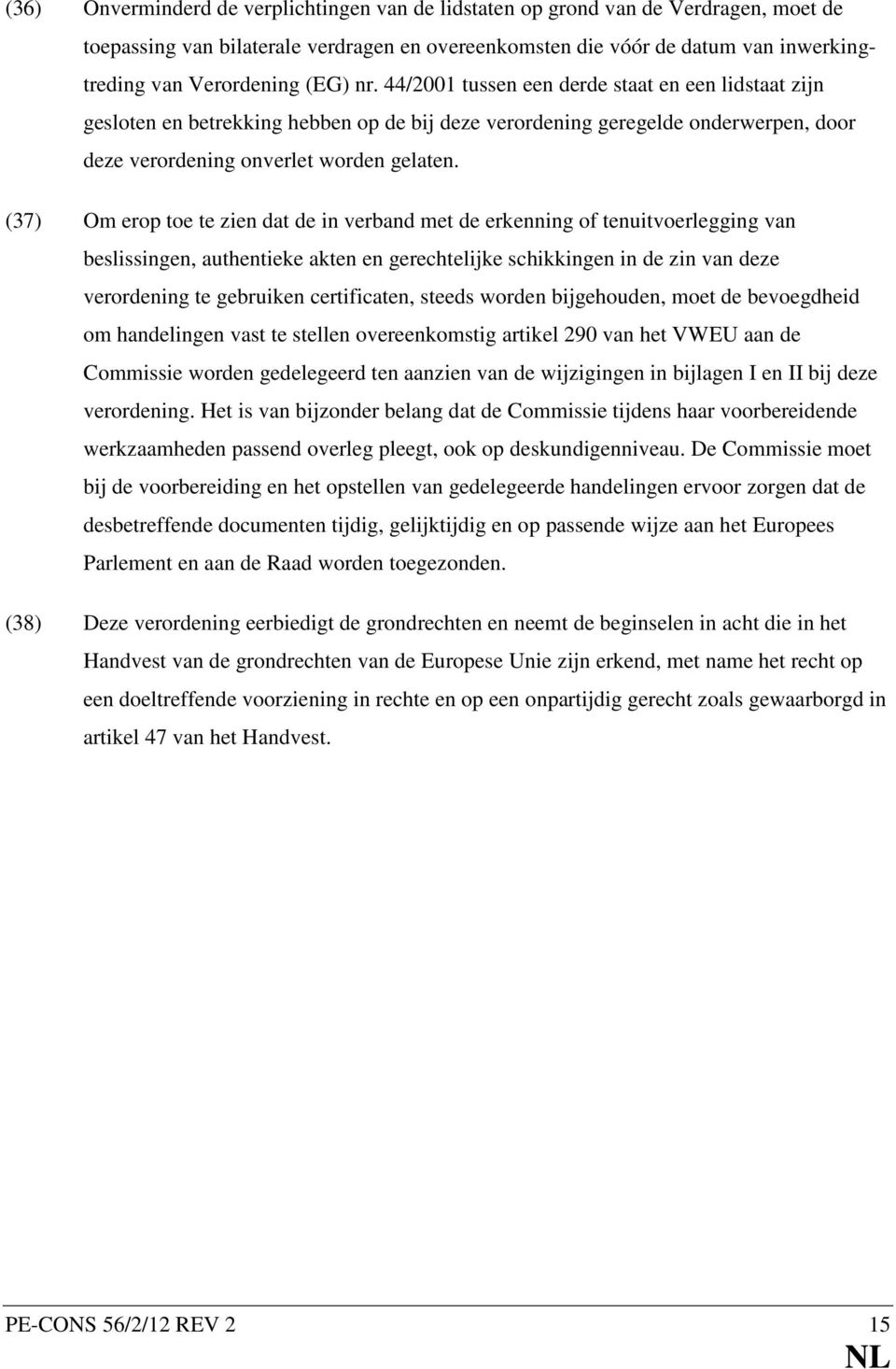 (36) Onverminderd de verplichtingen van de lidstaten op grond van de Verdragen, moet de toepassing van bilaterale verdragen en overeenkomsten die vóór de datum van inwerkingtreding van Verordening (EG) nr. 44/2001 tussen een derde staat en een lidstaat zijn gesloten en betrekking hebben op de bij deze verordening geregelde onderwerpen, door deze verordening onverlet worden gelaten.

(37) Om erop toe te zien dat de in verband met de erkenning of tenuitvoerlegging van beslissingen, authentieke akten en gerechtelijke schikkingen in de zin van deze verordening te gebruiken certificaten, steeds worden bijgehouden, moet de bevoegdheid om handelingen vast te stellen overeenkomstig artikel 290 van het VWEU aan de Commissie worden gedelegeerd ten aanzien van de wijzigingen in bijlagen I en II bij deze verordening. Het is van bijzonder belang dat de Commissie tijdens haar voorbereidende werkzaamheden passend overleg pleegt, ook op deskundigenniveau. De Commissie moet bij de voorbereiding en het opstellen van gedelegeerde handelingen ervoor zorgen dat de desbetreffende documenten tijdig, gelijktijdig en op passende wijze aan het Europees Parlement en aan de Raad worden toegezonden.

(38) Deze verordening eerbiedigt de grondrechten en neemt de beginselen in acht die in het Handvest van de grondrechten van de Europese Unie zijn erkend, met name het recht op een doeltreffende voorziening in rechte en op een onpartijdig gerecht zoals gewaarborgd in artikel 47 van het Handvest.

PE-CONS 56/2/12 REV 2 15
NL